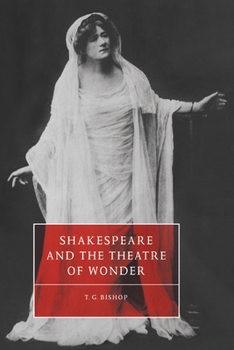 SHAKESPEARE AND THE THEATRE OF WONDER

T. G. BISHOP